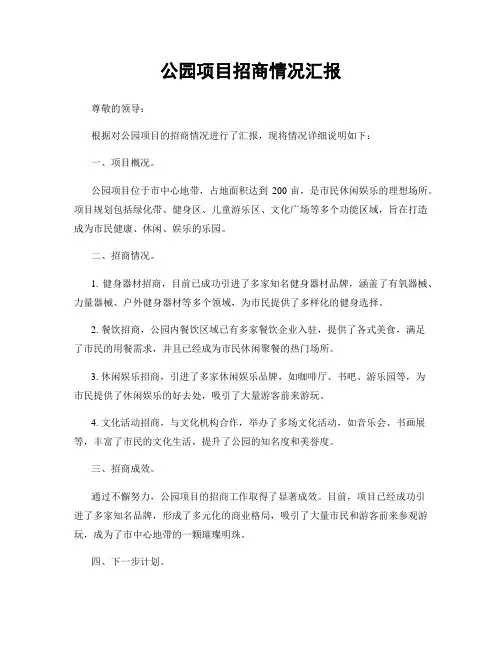 公园项目招商情况汇报

尊敬的领导：

根据对公园项目的招商情况进行了汇报，现将情况详细说明如下：

一、项目概况。

公园项目位于市中心地带，占地面积达到 200 亩，是市民休闲娱乐的理想场所。项目规划包括绿化带、健身区、儿童游乐区、文化广场等多个功能区域，旨在打造成为市民健康、休闲、娱乐的乐园。

二、招商情况。

1. 健身器材招商，目前已成功引进了多家知名健身器材品牌，涵盖了有氧器械、力量器械、户外健身器材等多个领域，为市民提供了多样化的健身选择。

2. 餐饮招商，公园内餐饮区域已有多家餐饮企业入驻，提供了各式美食，满足了市民的用餐需求，并且已经成为市民休闲聚餐的热门场所。

3. 休闲娱乐招商，引进了多家休闲娱乐品牌，如咖啡厅、书吧、游乐园等，为市民提供了休闲娱乐的好去处，吸引了大量游客前来游玩。

4. 文化活动招商，与文化机构合作，举办了多场文化活动，如音乐会、书画展等，丰富了市民的文化生活，提升了公园的知名度和美誉度。

三、招商成效。

通过不懈努力，公园项目的招商工作取得了显著成效。目前，项目已经成功引进了多家知名品牌，形成了多元化的商业格局，吸引了大量市民和游客前来参观游玩，成为了市中心地带的一颗璀璨明珠。

四、下一步计划。